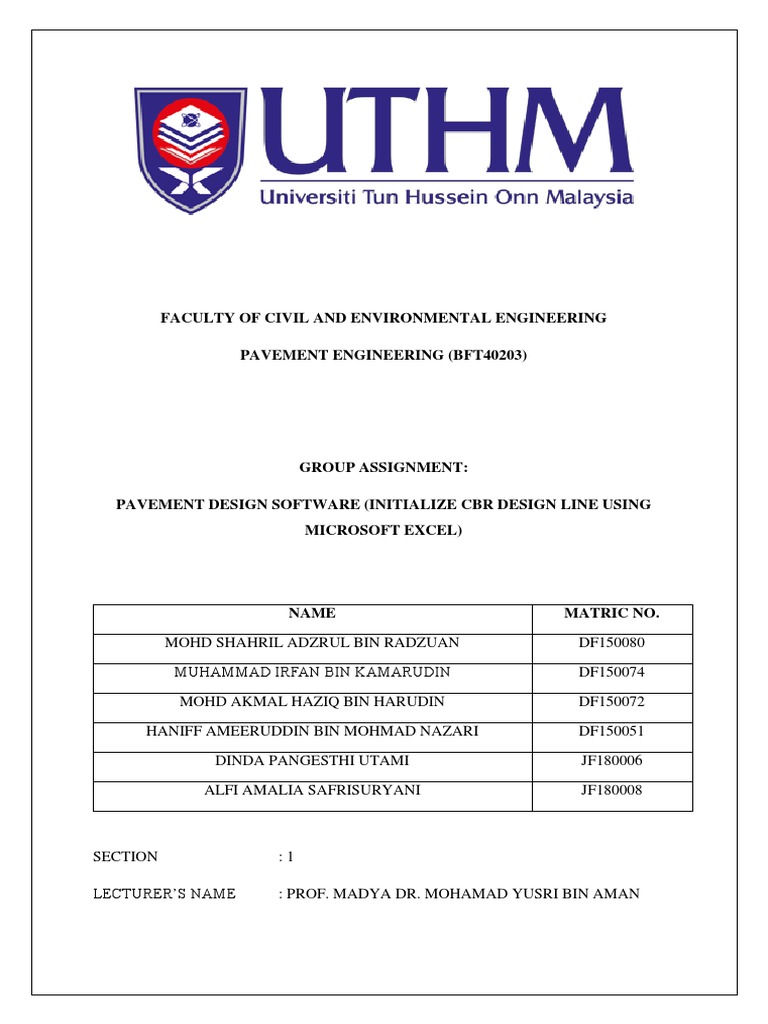 UTHM
Universiti Tun Hussein Onn Malaysia

FACULTY OF CIVIL AND ENVIRONMENTAL ENGINEERING

PAVEMENT ENGINEERING (BFT40203)

GROUP ASSIGNMENT:

PAVEMENT DESIGN SOFTWARE (INITIALIZE CBR DESIGN LINE USING MICROSOFT EXCEL)

| NAME | MATRIC NO. |
|---|---|
| MOHD SHAHRIL ADZRUL BIN RADZUAN | DF150080 |
| MUHAMMAD IRFAN BIN KAMARUDIN | DF150074 |
| MOHD AKMAL HAZIQ BIN HARUDIN | DF150072 |
| HANIFF AMEERUDDIN BIN MOHMAD NAZARI | DF150051 |
| DINDA PANGESTHI UTAMI | JF180006 |
| ALFI AMALIA SAFRISURYANI | JF180008 |

SECTION : 1

LECTURER'S NAME : PROF. MADYA DR. MOHAMAD YUSRI BIN AMAN